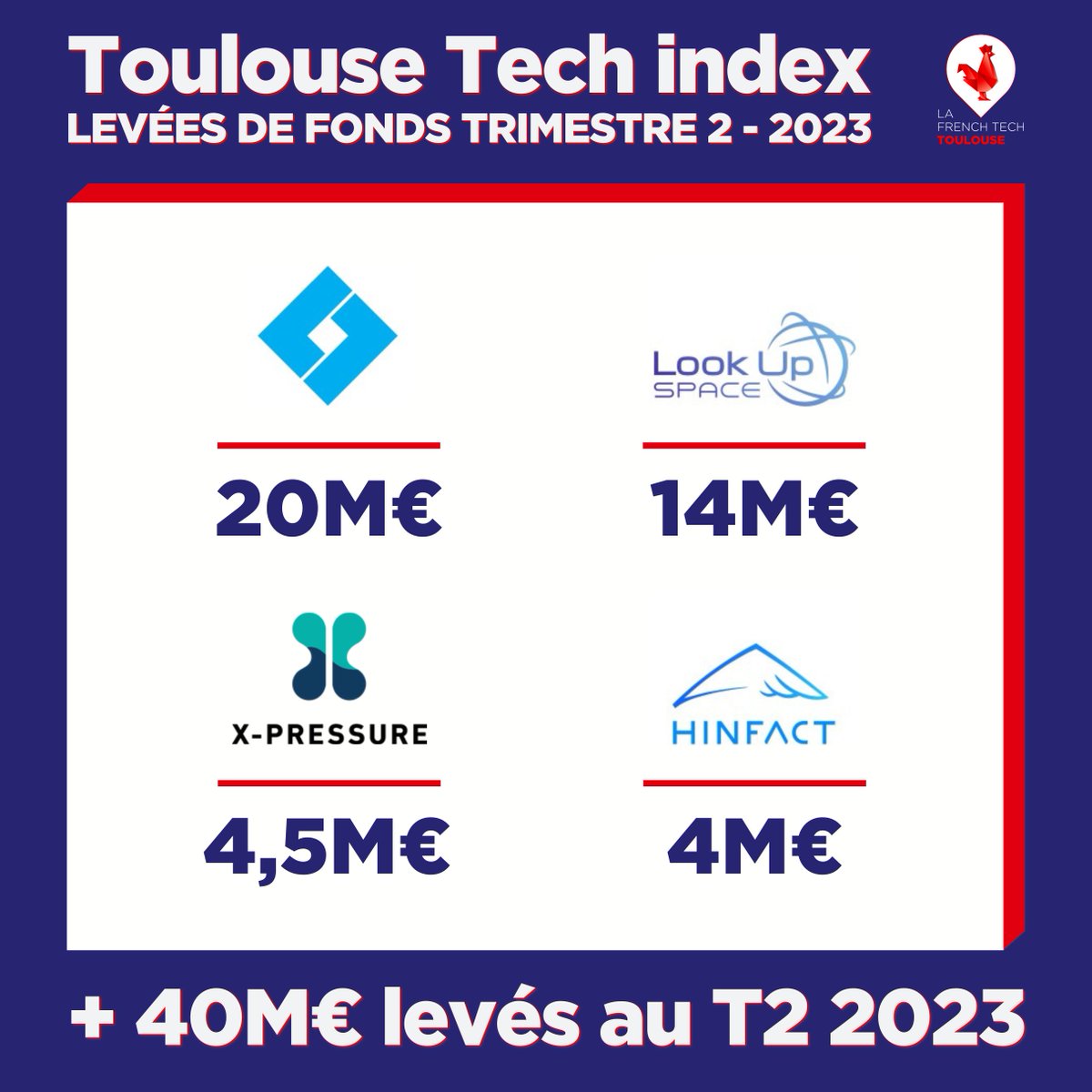 Toulouse Tech index
LEVÉES DE FONDS TRIMESTRE 2 - 2023

LA FRENCH TECH TOULOUSE

20M€

Look Up SPACE

14M€

X-PRESSURE

4,5M€

HINFACT

4M€

+ 40M€ levés au T2 2023